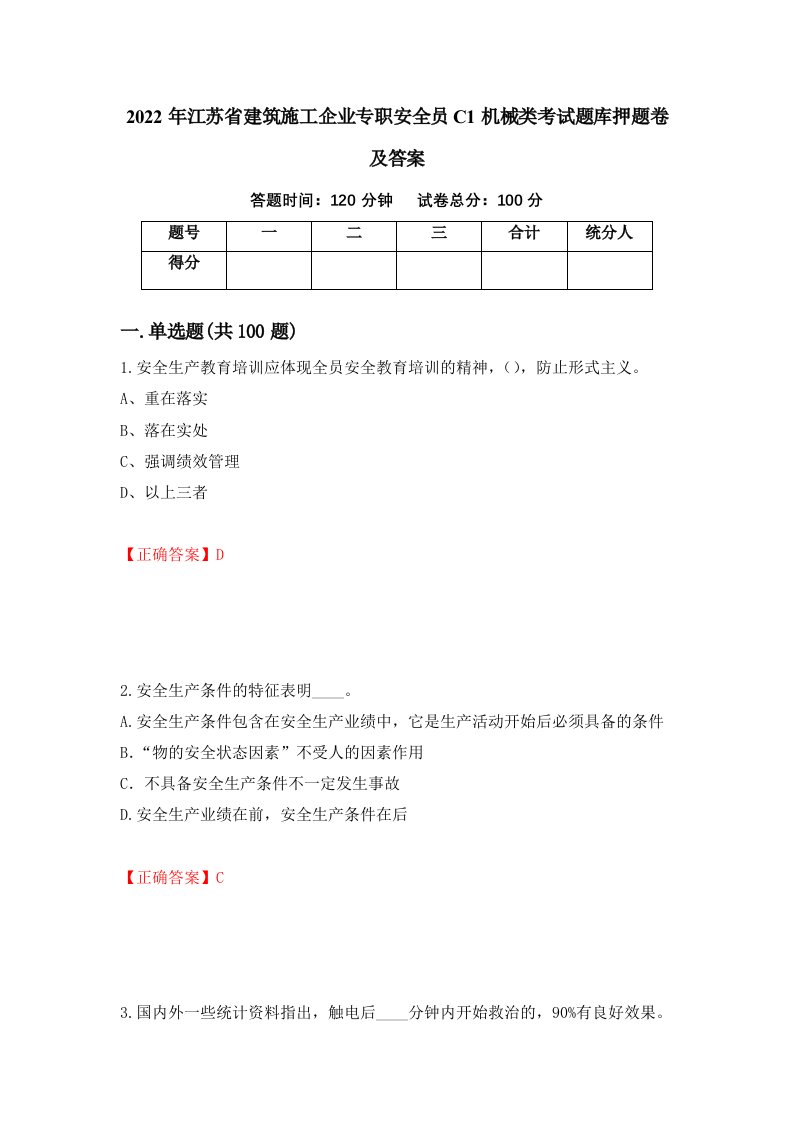 2022 年江苏省建筑施工企业专职安全员 C1 机械类考试题库押题卷及答案

答题时间：120 分钟　试卷总分：100 分

| 题号 | 一 | 二 | 三 | 合计 | 统分人 |
|---|---|---|---|---|---|
| 得分 |  |  |  |  |  |

一.单选题(共 100 题)

1.安全生产教育培训应体现全员安全教育培训的精神，()，防止形式主义。

A、重在落实

B、落在实处

C、强调绩效管理

D、以上三者

【正确答案】D

2.安全生产条件的特征表明____。

A.安全生产条件包含在安全生产业绩中，它是生产活动开始后必须具备的条件

B.“物的安全状态因素”不受人的因素作用

C. 不具备安全生产条件不一定发生事故

D.安全生产业绩在前，安全生产条件在后

【正确答案】C

3.国内外一些统计资料指出，触电后____分钟内开始救治的，90%有良好效果。